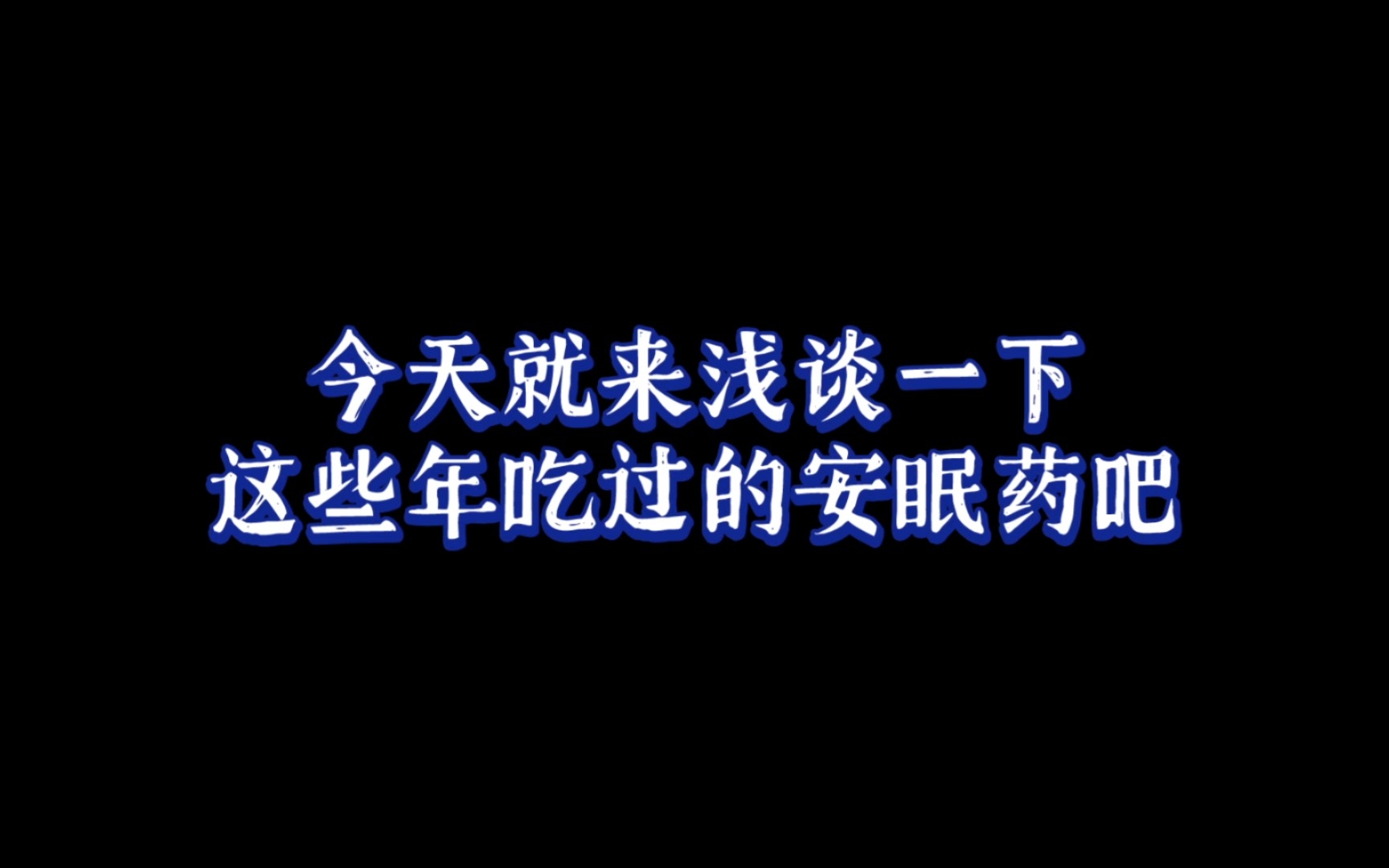 今天就来浅谈一下
这些年吃过的安眠药吧